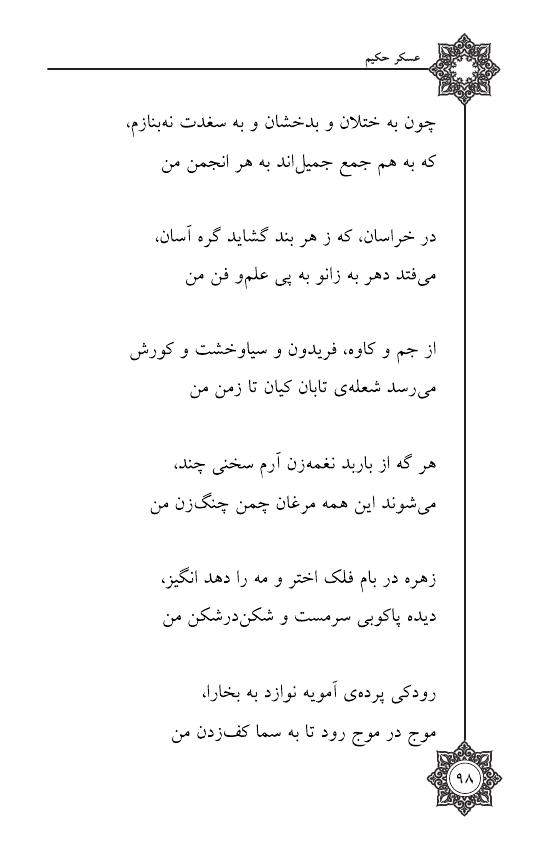 عسکر حکیم

چون به ختلان و بدخشان و به سغدت نه‌بنازم،
که به هم جمع جمیل‌اند به هر انجمن من

در خراسان، که ز هر بند گشاید گره آسان،
می‌فتد دهر به زانو به پی علم‌و فن من

از جم و کاوه، فریدون و سیاوخشت و کورش
می‌رسد شعله‌ی تابان کیان تا زمن من

هر گه از باربد نغمه‌زن آرم سخنی چند،
می‌شوند این همه مرغان چمن چنگ‌زن من

زهره در بام فلک اختر و مه را دهد انگیز،
دیده پاکوبی سرمست و شکن‌درشکن من

رودکی پرده‌ی آمویه نوازد به بخارا،
موج در موج رود تا به سما کف‌زدن من

۹۸